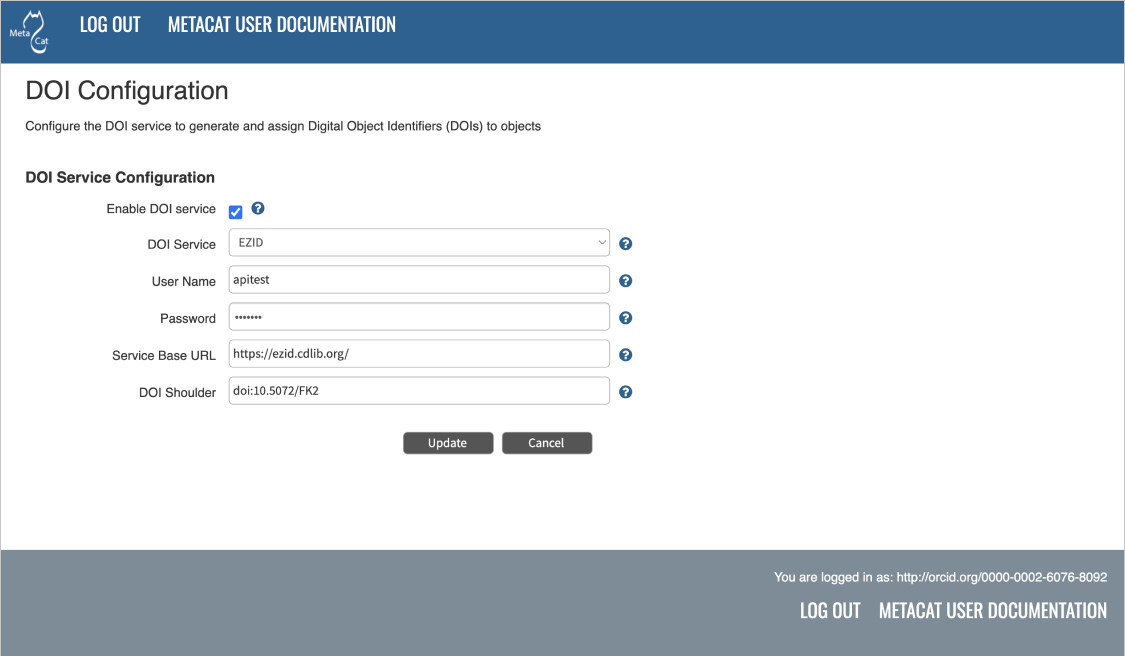 Meta Cat LOG OUT METACAT USER DOCUMENTATION

DOI Configuration

Configure the DOI service to generate and assign Digital Object Identifiers (DOIs) to objects

DOI Service Configuration

Enable DOI service

DOI Service EZID

User Name apitest

Password •••••••

Service Base URL https://ezid.cdlib.org/

DOI Shoulder doi:10.5072/FK2

Update Cancel

You are logged in as: http://orcid.org/0000-0002-6076-8092

LOG OUT METACAT USER DOCUMENTATION